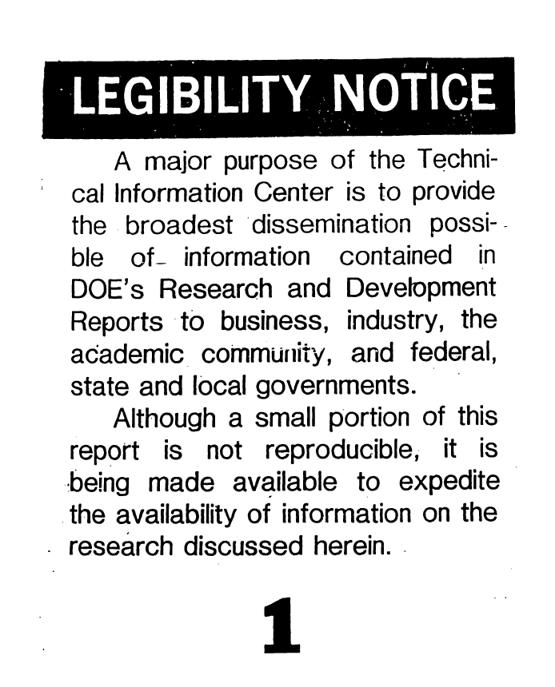 LEGIBILITY NOTICE

A major purpose of the Technical Information Center is to provide the broadest dissemination possible of information contained in DOE's Research and Development Reports to business, industry, the academic community, and federal, state and local governments.

Although a small portion of this report is not reproducible, it is being made available to expedite the availability of information on the research discussed herein.

1